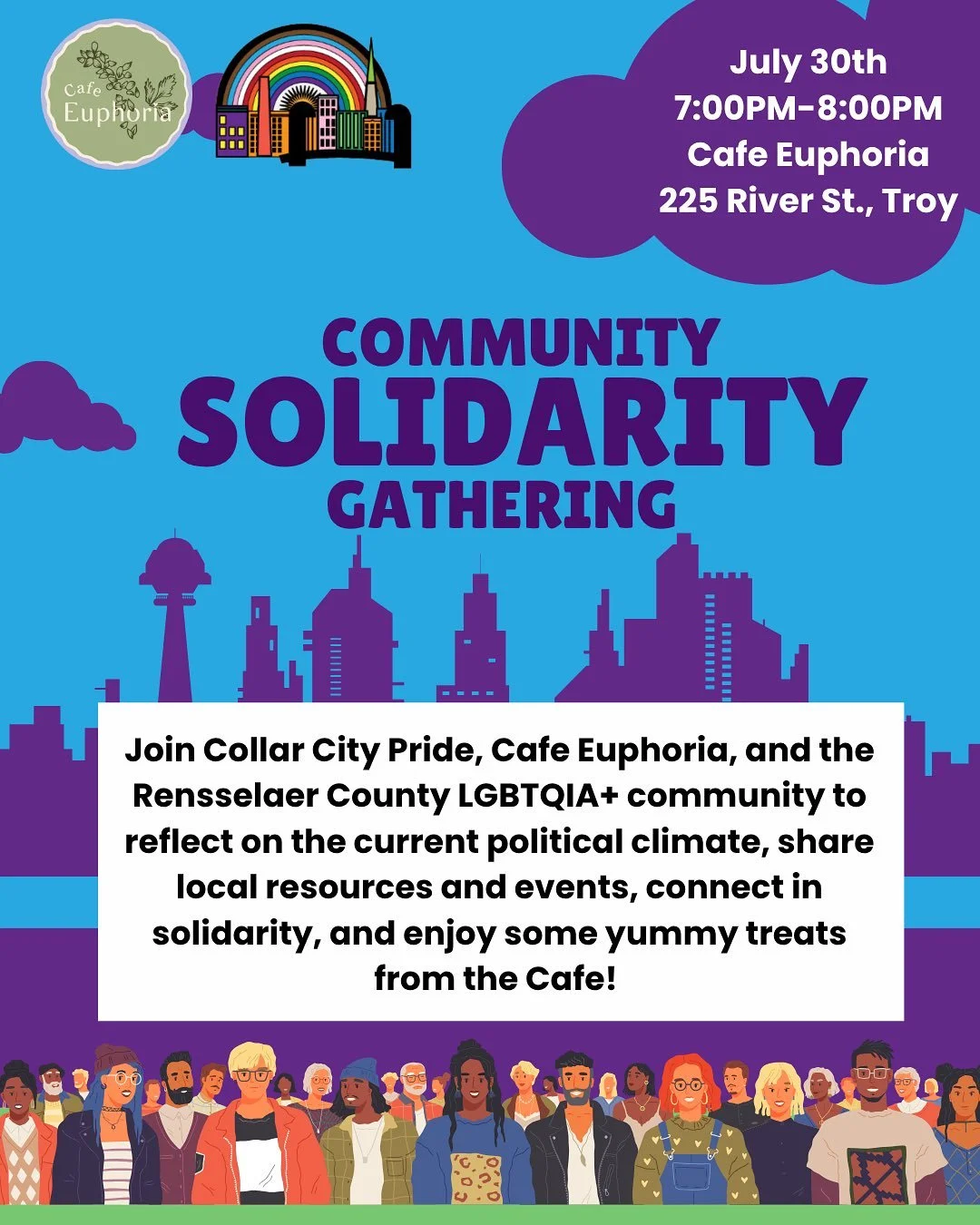 Cafe
Euphoria

July 30th
7:00PM-8:00PM
Cafe Euphoria
225 River St., Troy

COMMUNITY
SOLIDARITY
GATHERING

Join Collar City Pride, Cafe Euphoria, and the Rensselaer County LGBTQIA+ community to reflect on the current political climate, share local resources and events, connect in solidarity, and enjoy some yummy treats from the Cafe!